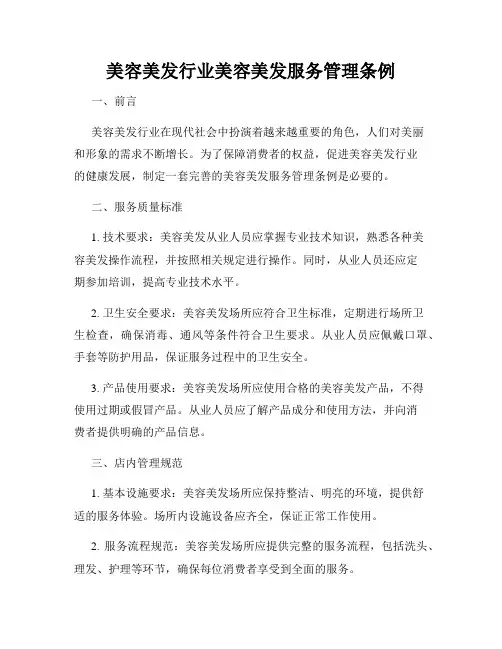 美容美发行业美容美发服务管理条例

一、前言

美容美发行业在现代社会中扮演着越来越重要的角色，人们对美丽和形象的需求不断增长。为了保障消费者的权益，促进美容美发行业的健康发展，制定一套完善的美容美发服务管理条例是必要的。

二、服务质量标准

1. 技术要求：美容美发从业人员应掌握专业技术知识，熟悉各种美容美发操作流程，并按照相关规定进行操作。同时，从业人员还应定期参加培训，提高专业技术水平。

2. 卫生安全要求：美容美发场所应符合卫生标准，定期进行场所卫生检查，确保消毒、通风等条件符合卫生要求。从业人员应佩戴口罩、手套等防护用品，保证服务过程中的卫生安全。

3. 产品使用要求：美容美发场所应使用合格的美容美发产品，不得使用过期或假冒产品。从业人员应了解产品成分和使用方法，并向消费者提供明确的产品信息。

三、店内管理规范

1. 基本设施要求：美容美发场所应保持整洁、明亮的环境，提供舒适的服务体验。场所内设施设备应齐全，保证正常工作使用。

2. 服务流程规范：美容美发场所应提供完整的服务流程，包括洗头、理发、护理等环节，确保每位消费者享受到全面的服务。